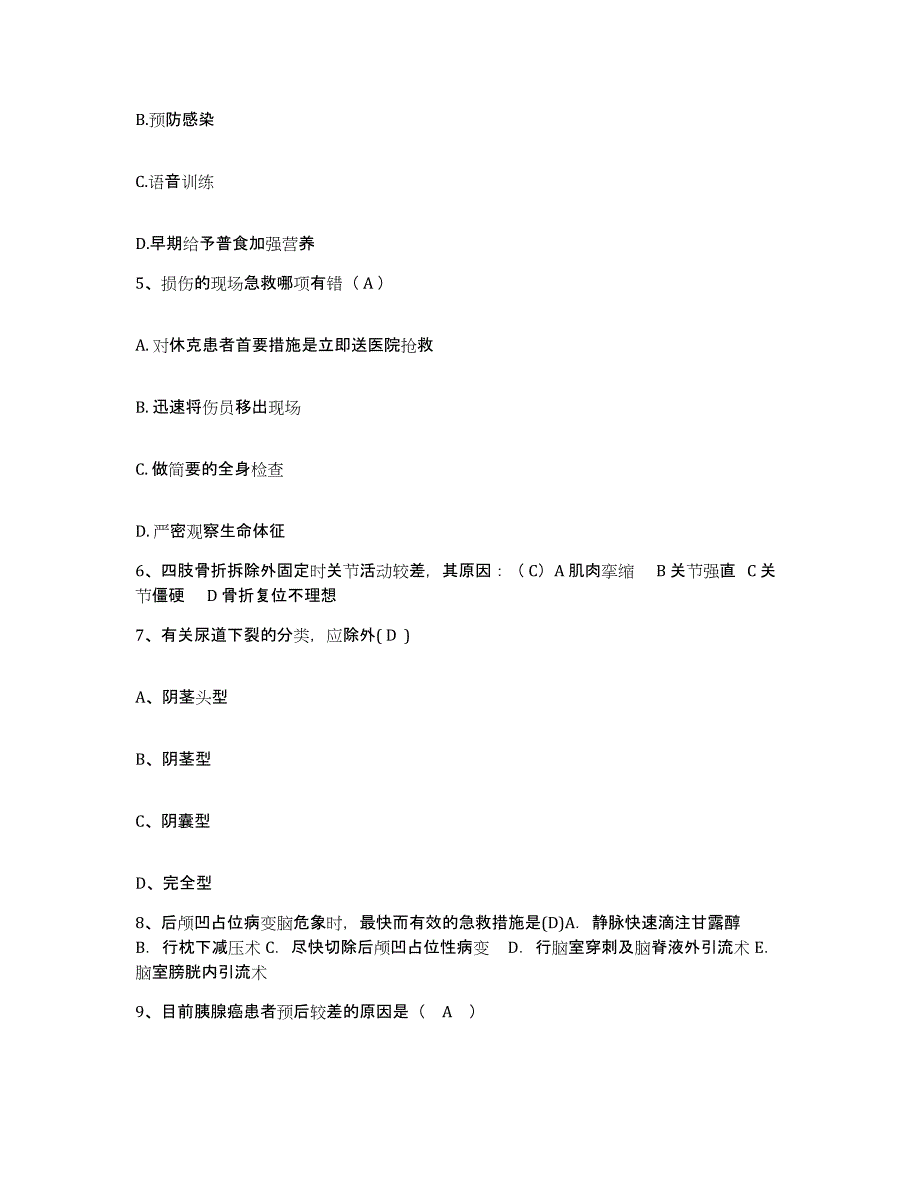 B.预防感染

C.语音训练

D.早期给予普食加强营养

5、损伤的现场急救哪项有错（A）

A. 对休克患者首要措施是立即送医院抢救

B. 迅速将伤员移出现场

C. 做简要的全身检查

D. 严密观察生命体征

6、四肢骨折拆除外固定时关节活动较差，其原因：（C）A 肌肉挛缩　B 关节强直　C 关节僵硬　D 骨折复位不理想

7、有关尿道下裂的分类，应除外( D )

A、阴茎头型

B、阴茎型

C、阴囊型

D、完全型

8、后颅凹占位病变脑危象时，最快而有效的急救措施是(D)A. 静脉快速滴注甘露醇 B. 行枕下减压术 C. 尽快切除后颅凹占位性病变 D. 行脑室穿刺及脑脊液外引流术 E. 脑室膀胱内引流术

9、目前胰腺癌患者预后较差的原因是（　A　）